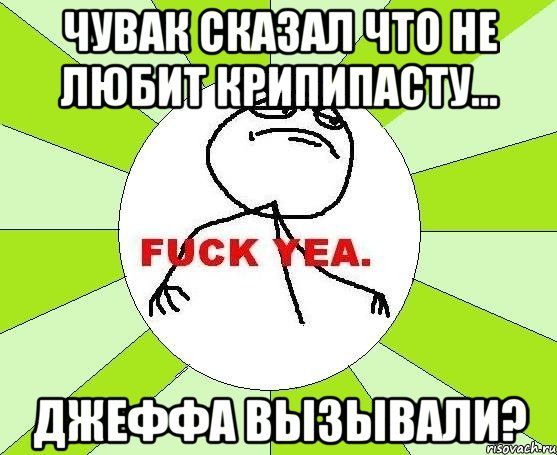 ЧУВАК СКАЗАЛ ЧТО НЕ ЛЮБИТ КРИПИПАСТУ...

FUCK YEA.

ДЖЕФФА ВЫЗЫВАЛИ?

risovach.ru